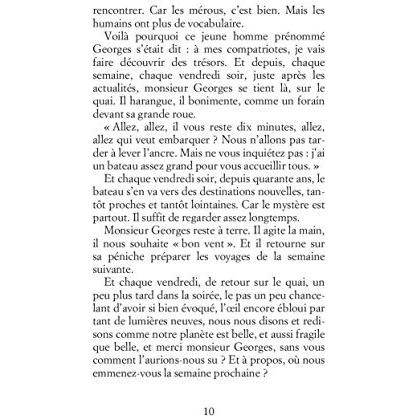 rencontrer. Car les mérous, c'est bien. Mais les humains ont plus de vocabulaire.

Voilà pourquoi ce jeune homme prénommé Georges s'était dit : à mes compatriotes, je vais faire découvrir des trésors. Et depuis, chaque semaine, chaque vendredi soir, juste après les actualités, monsieur Georges se tient là, sur le quai. Il harangue, il bonimente, comme un forain devant sa grande roue.

« Allez, allez, il vous reste dix minutes, allez, allez qui veut embarquer ? Nous n'allons pas tarder à lever l'ancre. Mais ne vous inquiétez pas : j'ai un bateau assez grand pour vous accueillir tous. »

Et chaque vendredi soir, depuis quarante ans, le bateau s'en va vers des destinations nouvelles, tantôt proches et tantôt lointaines. Car le mystère est partout. Il suffit de regarder assez longtemps.

Monsieur Georges reste à terre. Il agite la main, il nous souhaite « bon vent ». Et il retourne sur sa péniche préparer les voyages de la semaine suivante.

Et chaque vendredi, de retour sur le quai, un peu plus tard dans la soirée, le pas un peu chancelant d'avoir si bien évoqué, l'œil encore ébloui par tant de lumières neuves, nous nous disons et redisons comme notre planète est belle, et aussi fragile que belle, et merci monsieur Georges, sans vous comment l'aurions-nous su ? Et à propos, où nous emmenez-vous la semaine prochaine ?

10